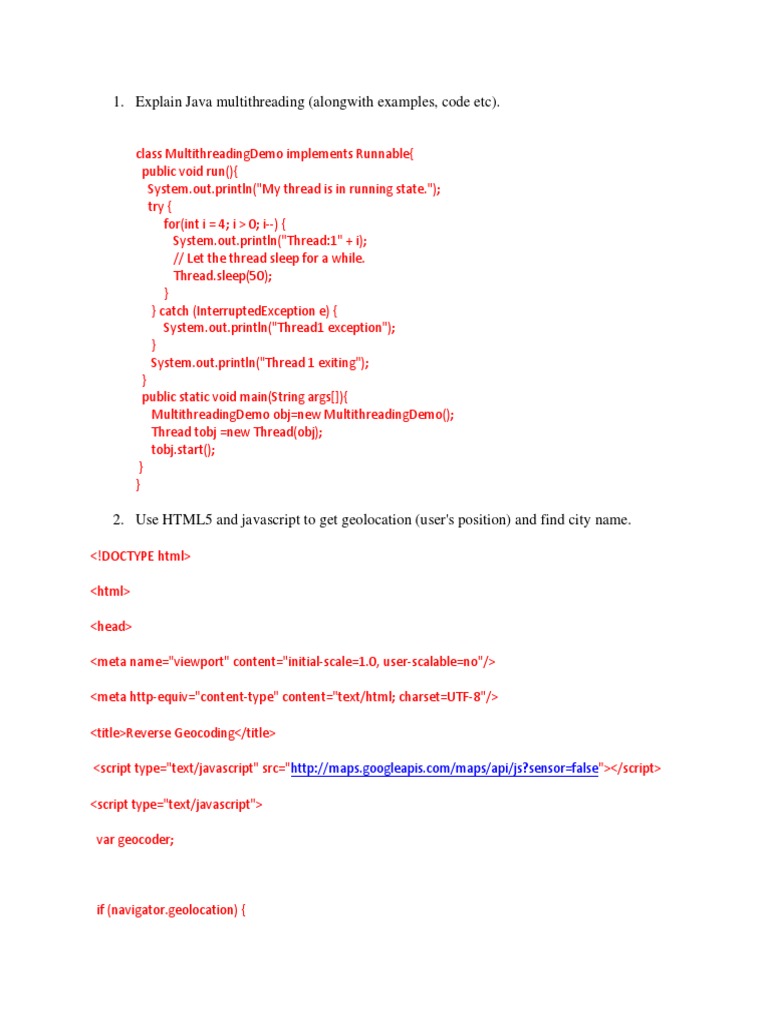 1. Explain Java multithreading (alongwith examples, code etc).

class MultithreadingDemo implements Runnable{
 public void run(){
  System.out.println("My thread is in running state.");
  try {
   for(int i = 4; i > 0; i--) {
    System.out.println("Thread:1" + i);
    // Let the thread sleep for a while.
    Thread.sleep(50);
   }
  } catch (InterruptedException e) {
   System.out.println("Thread1 exception");
  }
  System.out.println("Thread 1 exiting");
 }
 public static void main(String args[]){
  MultithreadingDemo obj=new MultithreadingDemo();
  Thread tobj =new Thread(obj);
  tobj.start();
 }
}

2. Use HTML5 and javascript to get geolocation (user's position) and find city name.

<!DOCTYPE html>

<html>

<head>

<meta name="viewport" content="initial-scale=1.0, user-scalable=no"/>

<meta http-equiv="content-type" content="text/html; charset=UTF-8"/>

<title>Reverse Geocoding</title>

<script type="text/javascript" src="http://maps.googleapis.com/maps/api/js?sensor=false"></script>

<script type="text/javascript">

var geocoder;

if (navigator.geolocation) {